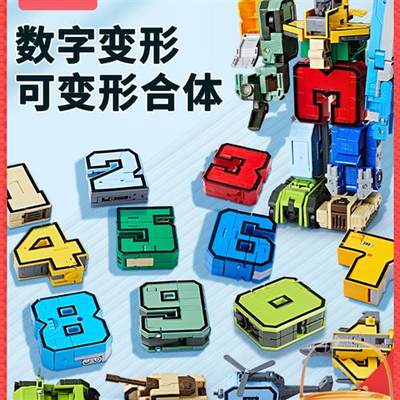 数字变形
可变形合体

1 2 3 4 5 6 7 8 9 0